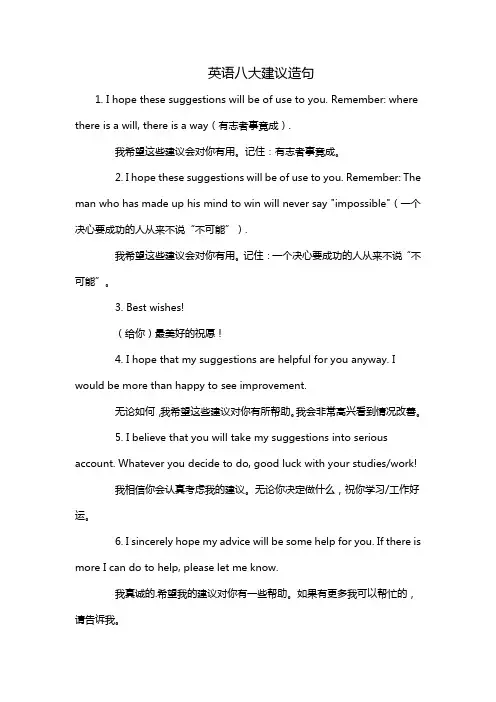 英语八大建议造句

1. I hope these suggestions will be of use to you. Remember: where there is a will, there is a way（有志者事竟成）.

我希望这些建议会对你有用。记住：有志者事竟成。

2. I hope these suggestions will be of use to you. Remember: The man who has made up his mind to win will never say "impossible"（一个决心要成功的人从来不说“不可能”）.

我希望这些建议会对你有用。记住：一个决心要成功的人从来不说“不可能”。

3. Best wishes!

（给你）最美好的祝愿！

4. I hope that my suggestions are helpful for you anyway. I would be more than happy to see improvement.

无论如何，我希望这些建议对你有所帮助。我会非常高兴看到情况改善。

5. I believe that you will take my suggestions into serious account. Whatever you decide to do, good luck with your studies/work!

我相信你会认真考虑我的建议。无论你决定做什么，祝你学习/工作好运。

6. I sincerely hope my advice will be some help for you. If there is more I can do to help, please let me know.

我真诚的希望我的建议对你有一些帮助。如果有更多我可以帮忙的，请告诉我。